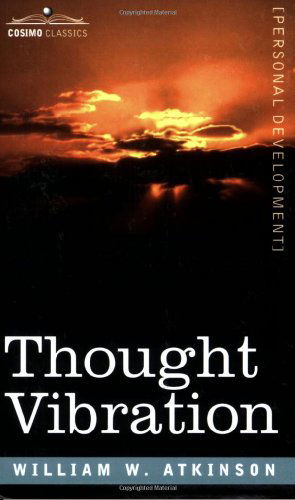 Copyrighted Material

COSIMO CLASSICS

[PERSONAL DEVELOPMENT]

Thought Vibration

WILLIAM W. ATKINSON

Copyrighted Material